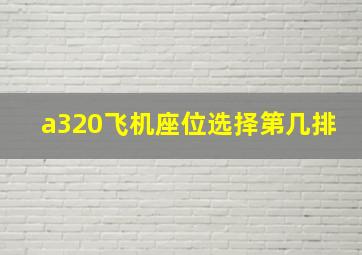 a320飞机座位选择第几排